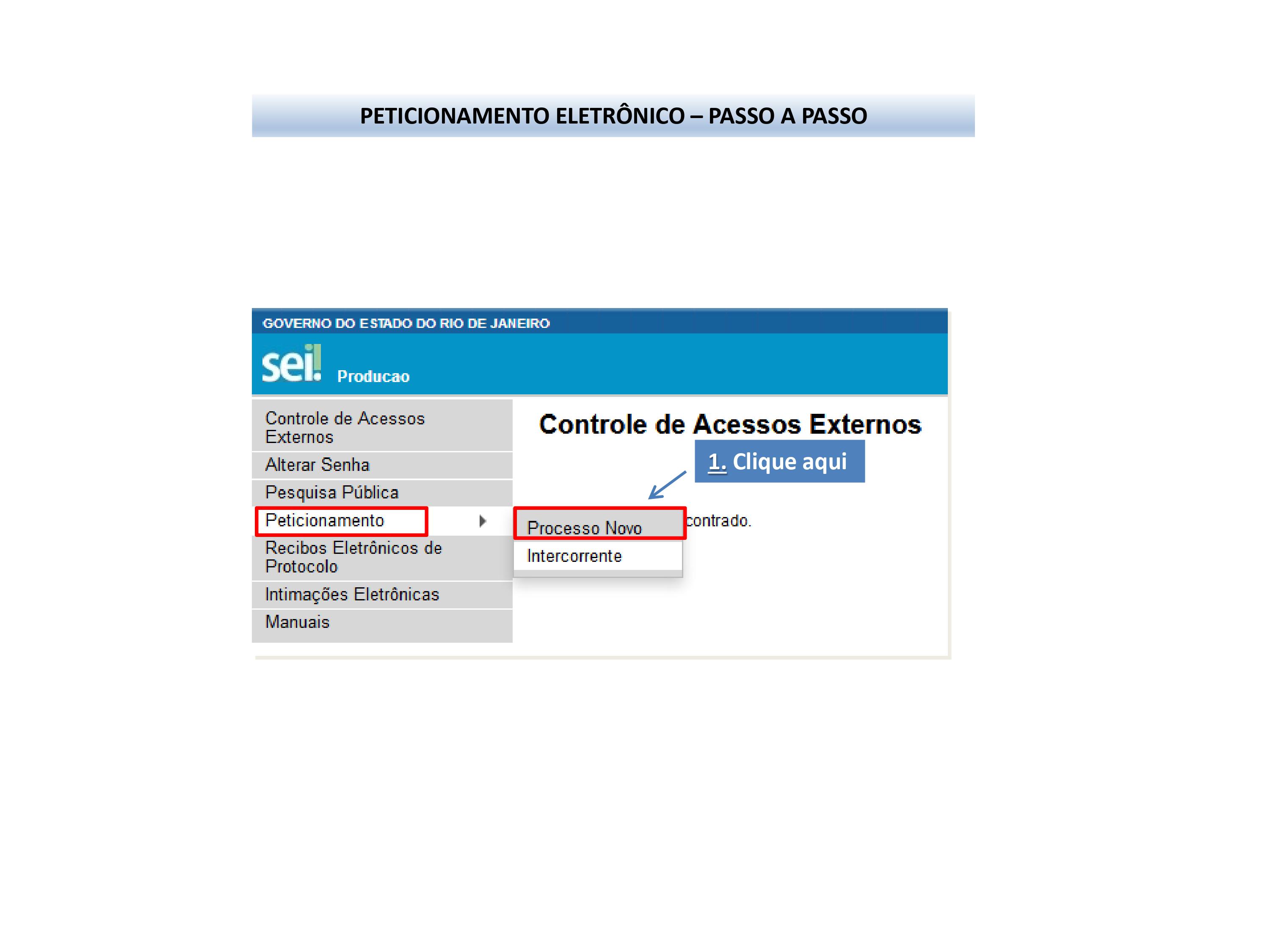 PETICIONAMENTO ELETRÔNICO – PASSO A PASSO

GOVERNO DO ESTADO DO RIO DE JANEIRO

sei! Producao

Controle de Acessos Externos
Alterar Senha
Pesquisa Pública
Peticionamento
Recibos Eletrônicos de Protocolo
Intimações Eletrônicas
Manuais

Controle de Acessos Externos

1. Clique aqui

Processo Novo
Intercorrente

contrado.